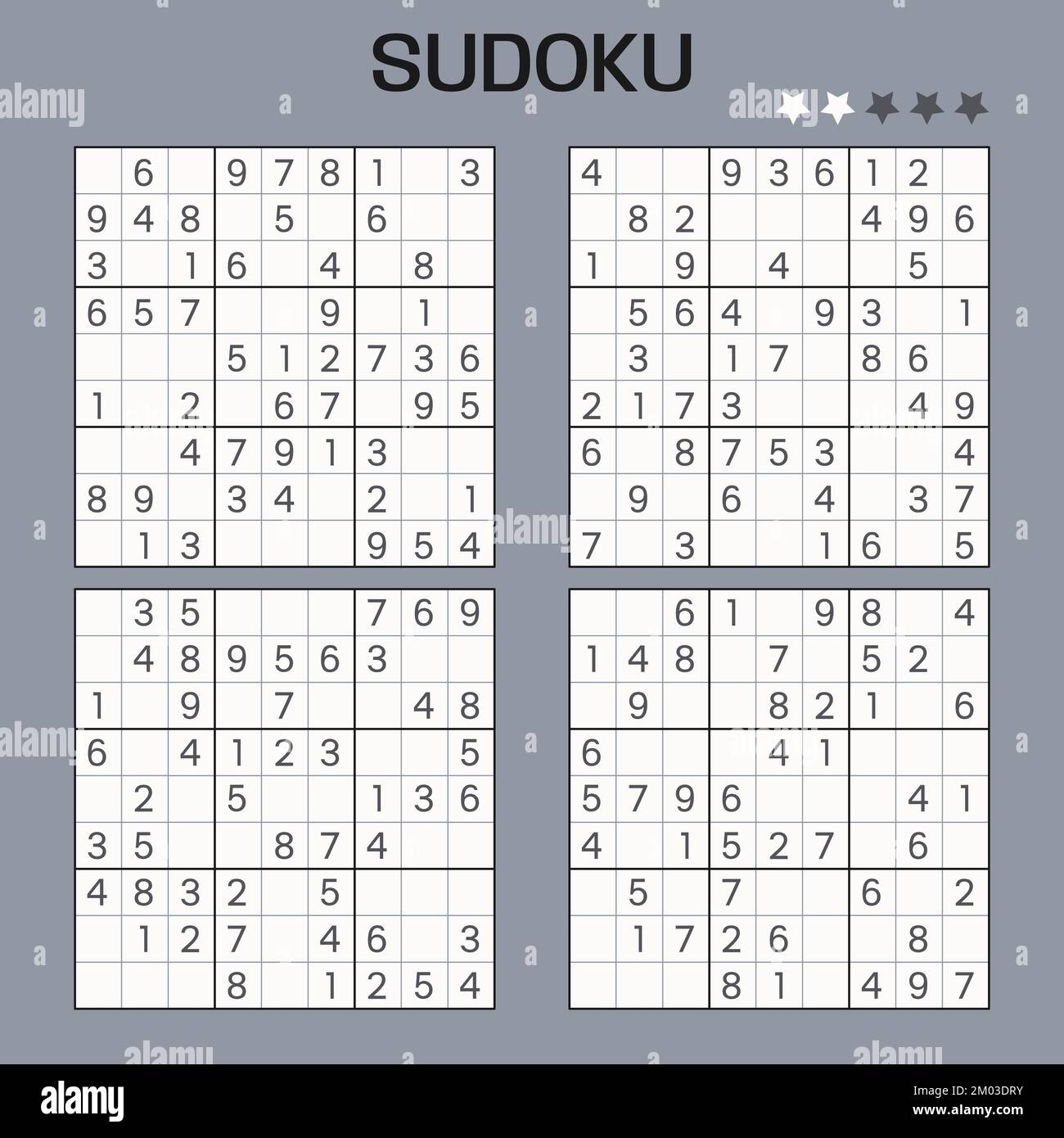 SUDOKU

| | | | | | | | | |
|---|---|---|---|---|---|---|---|---|
| | 6 | | 9 | 7 | 8 | 1 | | 3 |
| 9 | 4 | 8 | | 5 | | 6 | | |
| 3 | | 1 | 6 | | 4 | | 8 | |
| 6 | 5 | 7 | | | 9 | | 1 | |
| | | | 5 | 1 | 2 | 7 | 3 | 6 |
| 1 | | 2 | | 6 | 7 | | 9 | 5 |
| | | 4 | 7 | 9 | 1 | 3 | | |
| 8 | 9 | | 3 | 4 | | 2 | | 1 |
| | 1 | 3 | | | | 9 | 5 | 4 |

| | | | | | | | | |
|---|---|---|---|---|---|---|---|---|
| 4 | | | 9 | 3 | 6 | 1 | 2 | |
| | 8 | 2 | | | | 4 | 9 | 6 |
| 1 | | 9 | | 4 | | | 5 | |
| | 5 | 6 | 4 | | 9 | 3 | | 1 |
| | 3 | | 1 | 7 | | 8 | 6 | |
| 2 | 1 | 7 | 3 | | | | 4 | 9 |
| 6 | | 8 | 7 | 5 | 3 | | | 4 |
| | 9 | | 6 | | 4 | | 3 | 7 |
| 7 | | 3 | | | 1 | 6 | | 5 |

| | | | | | | | | |
|---|---|---|---|---|---|---|---|---|
| | 3 | 5 | | | | 7 | 6 | 9 |
| | 4 | 8 | 9 | 5 | 6 | 3 | | |
| 1 | | 9 | | 7 | | | 4 | 8 |
| 6 | | 4 | 1 | 2 | 3 | | | 5 |
| | 2 | | 5 | | | 1 | 3 | 6 |
| 3 | 5 | | | 8 | 7 | 4 | | |
| 4 | 8 | 3 | 2 | | 5 | | | |
| | 1 | 2 | 7 | | 4 | 6 | | 3 |
| | | | 8 | | 1 | 2 | 5 | 4 |

| | | | | | | | | |
|---|---|---|---|---|---|---|---|---|
| | | 6 | 1 | | 9 | 8 | | 4 |
| 1 | 4 | 8 | | 7 | | 5 | 2 | |
| | 9 | | | 8 | 2 | 1 | | 6 |
| 6 | | | | 4 | 1 | | | |
| 5 | 7 | 9 | 6 | | | | 4 | 1 |
| 4 | | 1 | 5 | 2 | 7 | | 6 | |
| | 5 | | 7 | | | 6 | | 2 |
| | 1 | 7 | 2 | 6 | | | 8 | |
| | | | 8 | 1 | | 4 | 9 | 7 |

alamy
Image ID: 2M03DRY
www.alamy.com